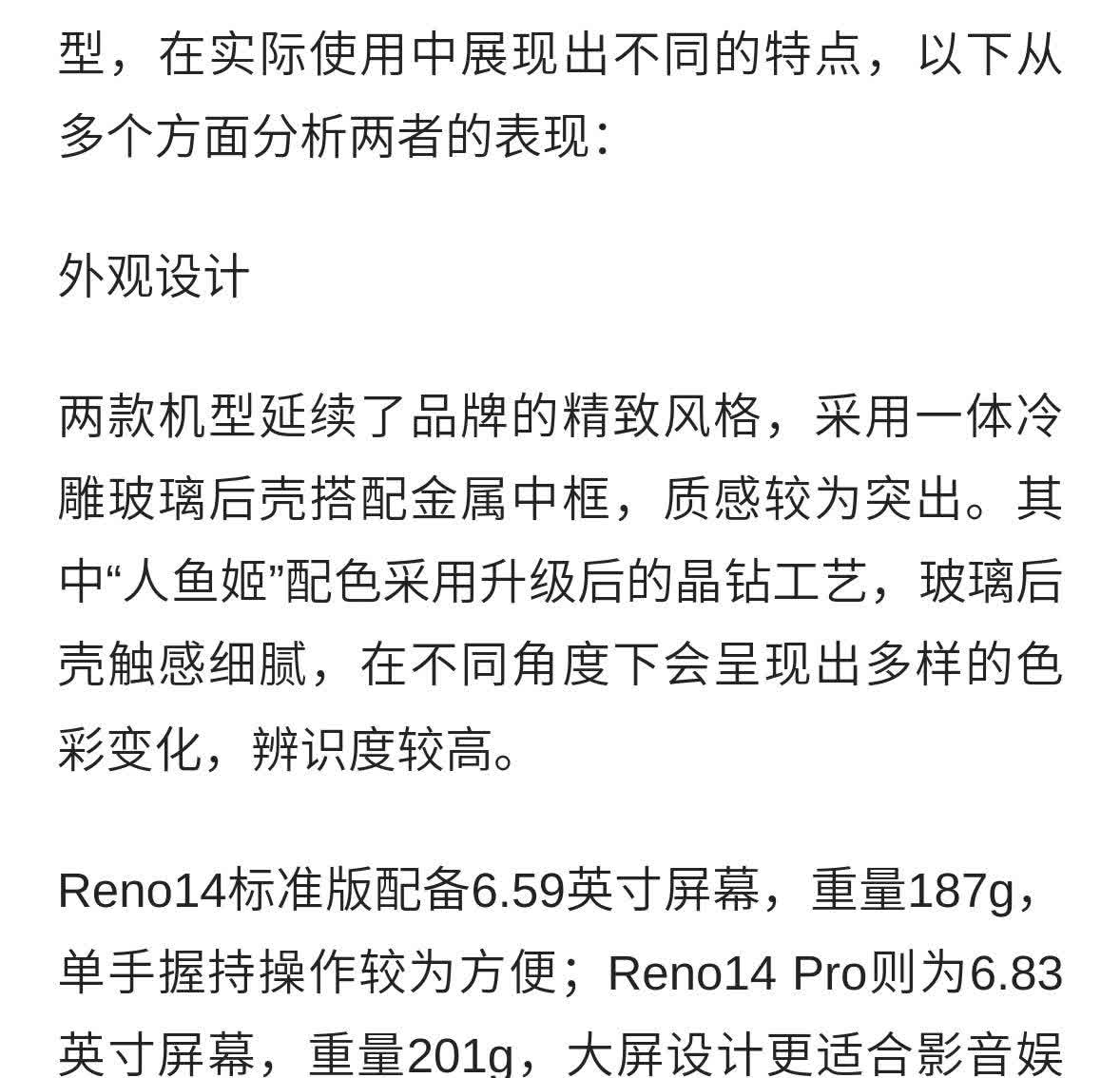 型，在实际使用中展现出不同的特点，以下从多个方面分析两者的表现：

外观设计

两款机型延续了品牌的精致风格，采用一体冷雕玻璃后壳搭配金属中框，质感较为突出。其中“人鱼姬”配色采用升级后的晶钻工艺，玻璃后壳触感细腻，在不同角度下会呈现出多样的色彩变化，辨识度较高。

Reno14标准版配备6.59英寸屏幕，重量187g，单手握持操作较为方便；Reno14 Pro则为6.83英寸屏幕，重量201g，大屏设计更适合影音娱